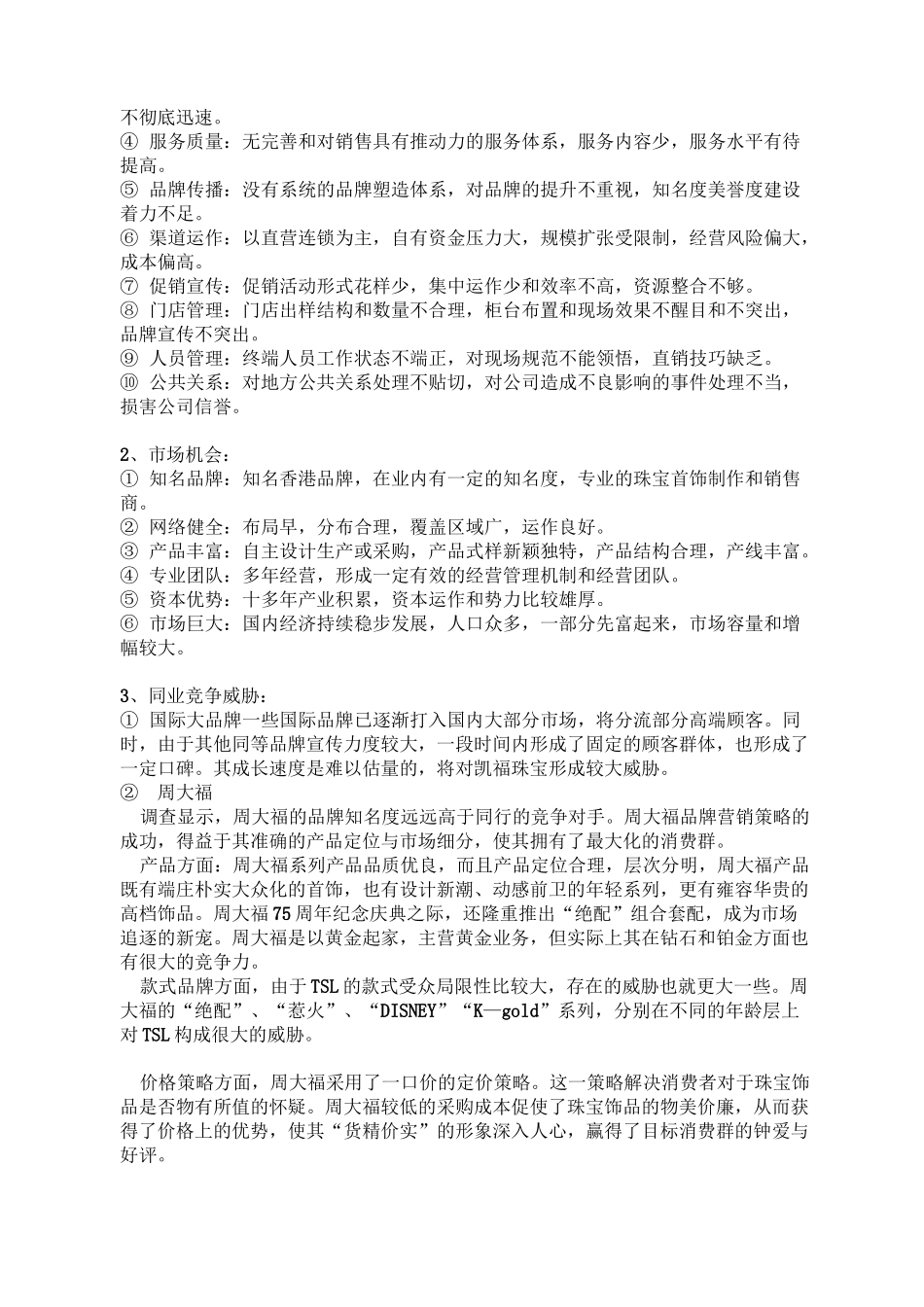 不彻底迅速。
④ 服务质量：无完善和对销售具有推动力的服务体系，服务内容少，服务水平有待提高。
⑤ 品牌传播：没有系统的品牌塑造体系，对品牌的提升不重视，知名度美誉度建设着力不足。
⑥ 渠道运作：以直营连锁为主，自有资金压力大，规模扩张受限制，经营风险偏大，成本偏高。
⑦ 促销宣传：促销活动形式花样少，集中运作少和效率不高，资源整合不够。
⑧ 门店管理：门店出样结构和数量不合理，柜台布置和现场效果不醒目和不突出，品牌宣传不突出。
⑨ 人员管理：终端人员工作状态不端正，对现场规范不能领悟，直销技巧缺乏。
⑩ 公共关系：对地方公共关系处理不贴切，对公司造成不良影响的事件处理不当，损害公司信誉。

2、市场机会：
① 知名品牌：知名香港品牌，在业内有一定的知名度，专业的珠宝首饰制作和销售商。
② 网络健全：布局早，分布合理，覆盖区域广，运作良好。
③ 产品丰富：自主设计生产或采购，产品式样新颖独特，产品结构合理，产线丰富。
④ 专业团队：多年经营，形成一定有效的经营管理机制和经营团队。
⑤ 资本优势：十多年产业积累，资本运作和势力比较雄厚。
⑥ 市场巨大：国内经济持续稳步发展，人口众多，一部分先富起来，市场容量和增幅较大。

3、同业竞争威胁：
① 国际大品牌一些国际品牌已逐渐打入国内大部分市场，将分流部分高端顾客。同时，由于其他同等品牌宣传力度较大，一段时间内形成了固定的顾客群体，也形成了一定口碑。其成长速度是难以估量的，将对凯福珠宝形成较大威胁。
② 周大福
调查显示，周大福的品牌知名度远远高于同行的竞争对手。周大福品牌营销策略的成功，得益于其准确的产品定位与市场细分，使其拥有了最大化的消费群。
产品方面：周大福系列产品品质优良，而且产品定位合理，层次分明，周大福产品既有端庄朴实大众化的首饰，也有设计新潮、动感前卫的年轻系列，更有雍容华贵的高档饰品。周大福75周年纪念庆典之际，还隆重推出“绝配”组合套配，成为市场追逐的新宠。周大福是以黄金起家，主营黄金业务，但实际上其在钻石和铂金方面也有很大的竞争力。
款式品牌方面，由于TSL的款式受众局限性比较大，存在的威胁也就更大一些。周大福的“绝配”、“惹火”、“DISNEY”“K—gold”系列，分别在不同的年龄层上对TSL构成很大的威胁。

价格策略方面，周大福采用了一口价的定价策略。这一策略解决消费者对于珠宝饰品是否物有所值的怀疑。周大福较低的采购成本促使了珠宝饰品的物美价廉，从而获得了价格上的优势，使其“货精价实”的形象深入人心，赢得了目标消费群的钟爱与好评。